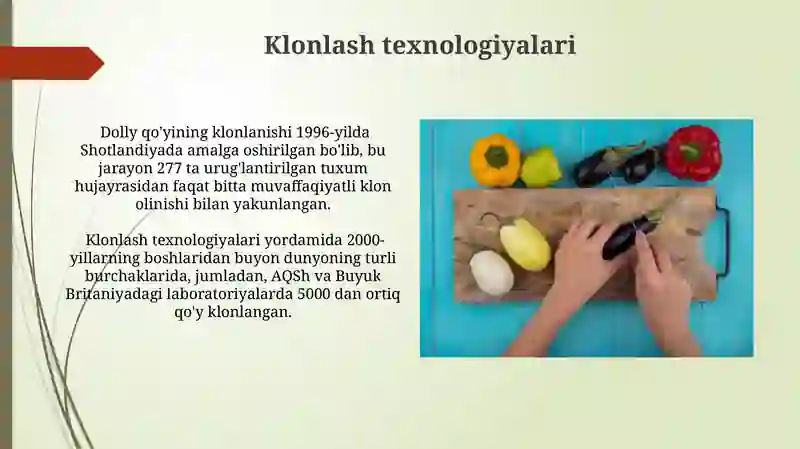 Klonlash texnologiyalari

Dolly qo'yining klonlanishi 1996-yilda Shotlandiyada amalga oshirilgan bo'lib, bu jarayon 277 ta urug'lantirilgan tuxum hujayrasidan faqat bitta muvaffaqiyatli klon olinishi bilan yakunlangan.

Klonlash texnologiyalari yordamida 2000-yillarning boshlaridan buyon dunyoning turli burchaklarida, jumladan, AQSh va Buyuk Britaniyadagi laboratoriyalarda 5000 dan ortiq qo'y klonlangan.